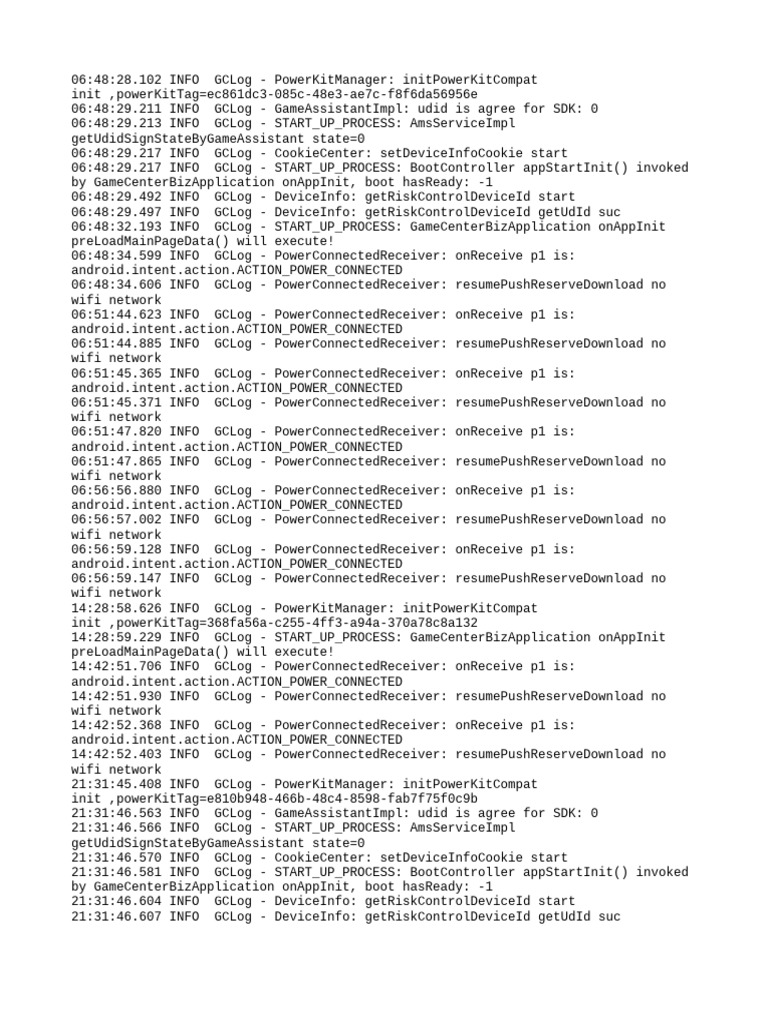 06:48:28.102 INFO  GCLog - PowerKitManager: initPowerKitCompat init ,powerKitTag=ec861dc3-085c-48e3-ae7c-f8f6da56956e
06:48:29.211 INFO  GCLog - GameAssistantImpl: udid is agree for SDK: 0
06:48:29.213 INFO  GCLog - START_UP_PROCESS: AmsServiceImpl getUdidSignStateByGameAssistant state=0
06:48:29.217 INFO  GCLog - CookieCenter: setDeviceInfoCookie start
06:48:29.217 INFO  GCLog - START_UP_PROCESS: BootController appStartInit() invoked by GameCenterBizApplication onAppInit, boot hasReady: -1
06:48:29.492 INFO  GCLog - DeviceInfo: getRiskControlDeviceId start
06:48:29.497 INFO  GCLog - DeviceInfo: getRiskControlDeviceId getUdId suc
06:48:32.193 INFO  GCLog - START_UP_PROCESS: GameCenterBizApplication onAppInit preLoadMainPageData() will execute!
06:48:34.599 INFO  GCLog - PowerConnectedReceiver: onReceive p1 is: android.intent.action.ACTION_POWER_CONNECTED
06:48:34.606 INFO  GCLog - PowerConnectedReceiver: resumePushReserveDownload no wifi network
06:51:44.623 INFO  GCLog - PowerConnectedReceiver: onReceive p1 is: android.intent.action.ACTION_POWER_CONNECTED
06:51:44.885 INFO  GCLog - PowerConnectedReceiver: resumePushReserveDownload no wifi network
06:51:45.365 INFO  GCLog - PowerConnectedReceiver: onReceive p1 is: android.intent.action.ACTION_POWER_CONNECTED
06:51:45.371 INFO  GCLog - PowerConnectedReceiver: resumePushReserveDownload no wifi network
06:51:47.820 INFO  GCLog - PowerConnectedReceiver: onReceive p1 is: android.intent.action.ACTION_POWER_CONNECTED
06:51:47.865 INFO  GCLog - PowerConnectedReceiver: resumePushReserveDownload no wifi network
06:56:56.880 INFO  GCLog - PowerConnectedReceiver: onReceive p1 is: android.intent.action.ACTION_POWER_CONNECTED
06:56:57.002 INFO  GCLog - PowerConnectedReceiver: resumePushReserveDownload no wifi network
06:56:59.128 INFO  GCLog - PowerConnectedReceiver: onReceive p1 is: android.intent.action.ACTION_POWER_CONNECTED
06:56:59.147 INFO  GCLog - PowerConnectedReceiver: resumePushReserveDownload no wifi network
14:28:58.626 INFO  GCLog - PowerKitManager: initPowerKitCompat init ,powerKitTag=368fa56a-c255-4ff3-a94a-370a78c8a132
14:28:59.229 INFO  GCLog - START_UP_PROCESS: GameCenterBizApplication onAppInit preLoadMainPageData() will execute!
14:42:51.706 INFO  GCLog - PowerConnectedReceiver: onReceive p1 is: android.intent.action.ACTION_POWER_CONNECTED
14:42:51.930 INFO  GCLog - PowerConnectedReceiver: resumePushReserveDownload no wifi network
14:42:52.368 INFO  GCLog - PowerConnectedReceiver: onReceive p1 is: android.intent.action.ACTION_POWER_CONNECTED
14:42:52.403 INFO  GCLog - PowerConnectedReceiver: resumePushReserveDownload no wifi network
21:31:45.408 INFO  GCLog - PowerKitManager: initPowerKitCompat init ,powerKitTag=e810b948-466b-48c4-8598-fab7f75f0c9b
21:31:46.563 INFO  GCLog - GameAssistantImpl: udid is agree for SDK: 0
21:31:46.566 INFO  GCLog - START_UP_PROCESS: AmsServiceImpl getUdidSignStateByGameAssistant state=0
21:31:46.570 INFO  GCLog - CookieCenter: setDeviceInfoCookie start
21:31:46.581 INFO  GCLog - START_UP_PROCESS: BootController appStartInit() invoked by GameCenterBizApplication onAppInit, boot hasReady: -1
21:31:46.604 INFO  GCLog - DeviceInfo: getRiskControlDeviceId start
21:31:46.607 INFO  GCLog - DeviceInfo: getRiskControlDeviceId getUdId suc